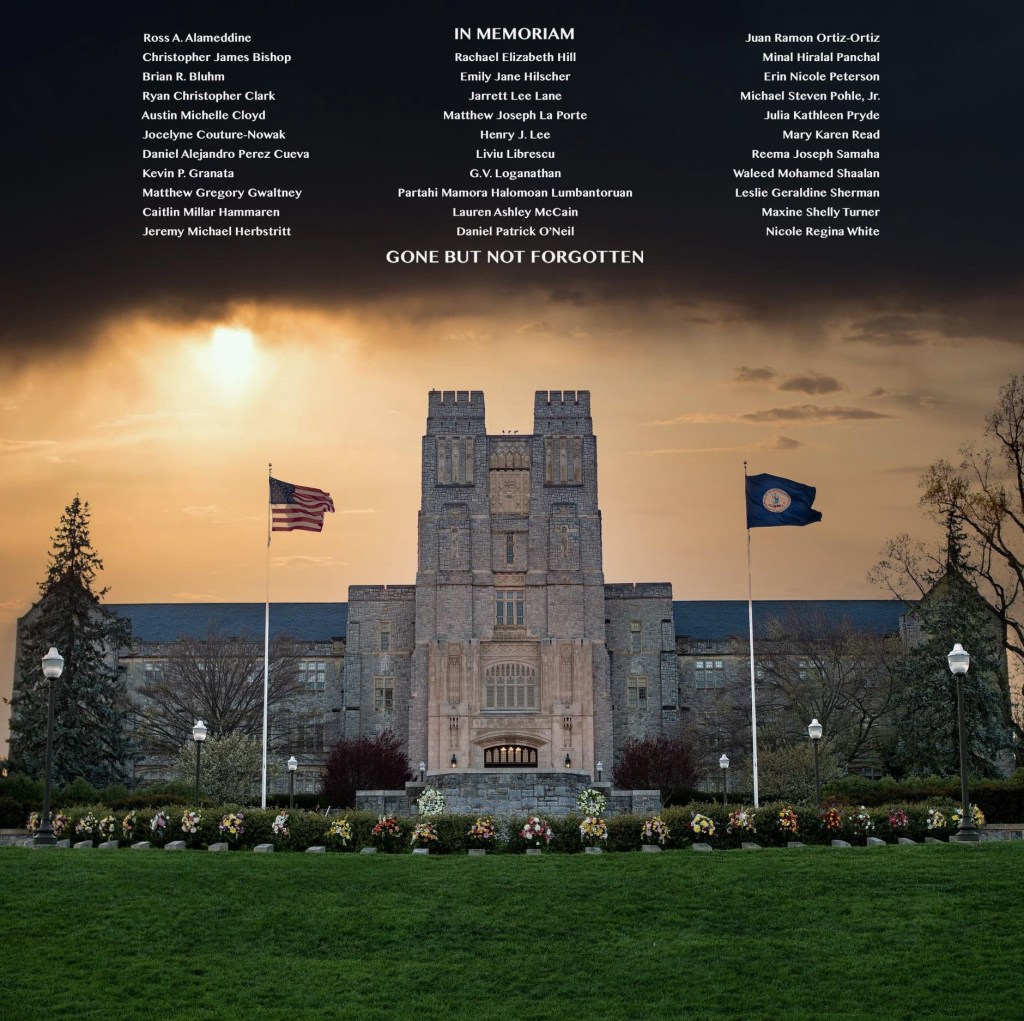 Ross A. Alameddine
Christopher James Bishop
Brian R. Bluhm
Ryan Christopher Clark
Austin Michelle Cloyd
Jocelyne Couture-Nowak
Daniel Alejandro Perez Cueva
Kevin P. Granata
Matthew Gregory Gwaltney
Caitlin Millar Hammaren
Jeremy Michael Herbstritt

IN MEMORIAM
Rachael Elizabeth Hill
Emily Jane Hilscher
Jarrett Lee Lane
Matthew Joseph La Porte
Henry J. Lee
Liviu Librescu
G.V. Loganathan
Partahi Mamora Halomoan Lumbantoruan
Lauren Ashley McCain
Daniel Patrick O'Neil

Juan Ramon Ortiz-Ortiz
Minal Hiralal Panchal
Erin Nicole Peterson
Michael Steven Pohle, Jr.
Julia Kathleen Pryde
Mary Karen Read
Reema Joseph Samaha
Waleed Mohamed Shaalan
Leslie Geraldine Sherman
Maxine Shelly Turner
Nicole Regina White

GONE BUT NOT FORGOTTEN